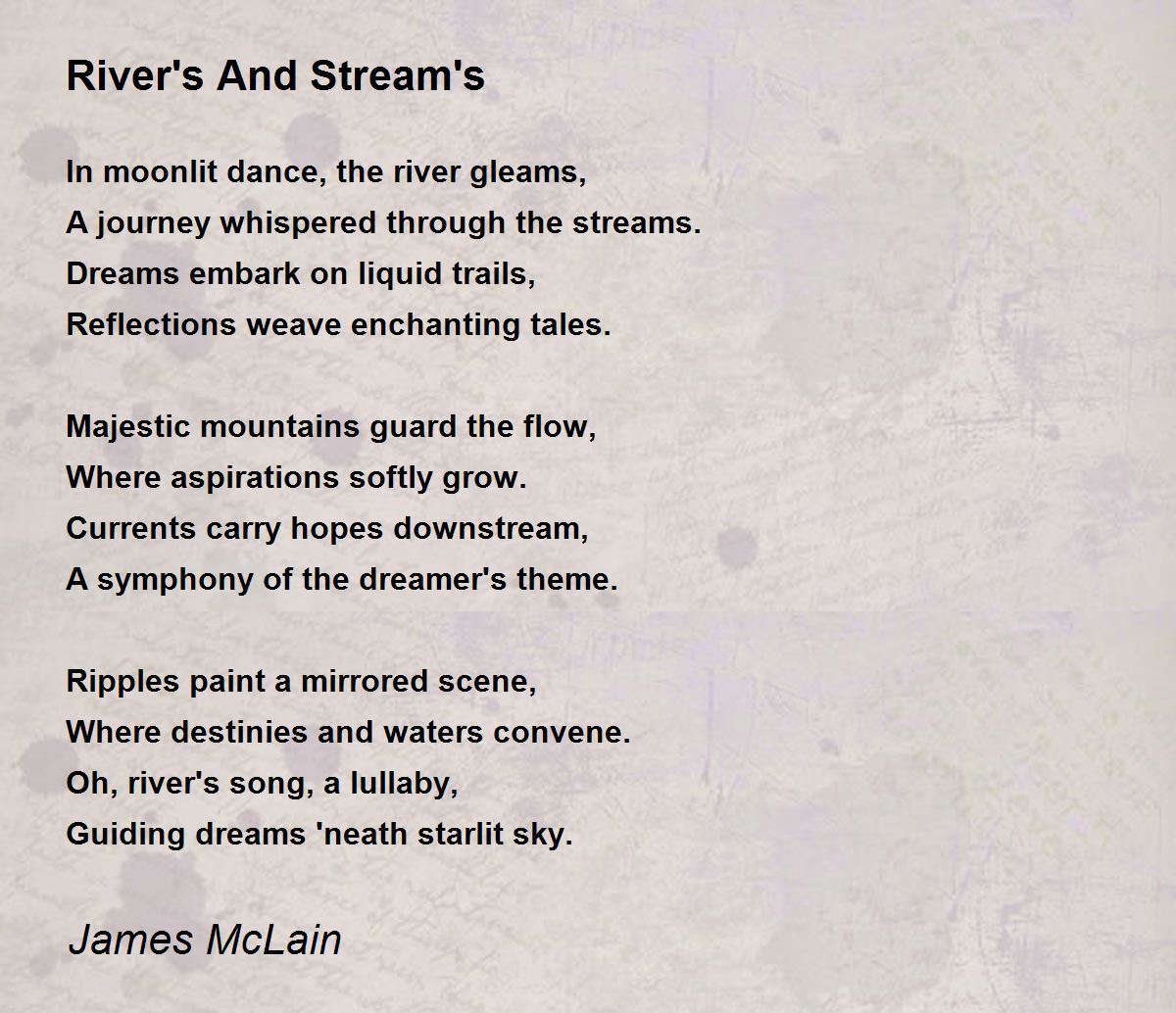 River's And Stream's

In moonlit dance, the river gleams,
A journey whispered through the streams.
Dreams embark on liquid trails,
Reflections weave enchanting tales.

Majestic mountains guard the flow,
Where aspirations softly grow.
Currents carry hopes downstream,
A symphony of the dreamer's theme.

Ripples paint a mirrored scene,
Where destinies and waters convene.
Oh, river's song, a lullaby,
Guiding dreams 'neath starlit sky.

James McLain